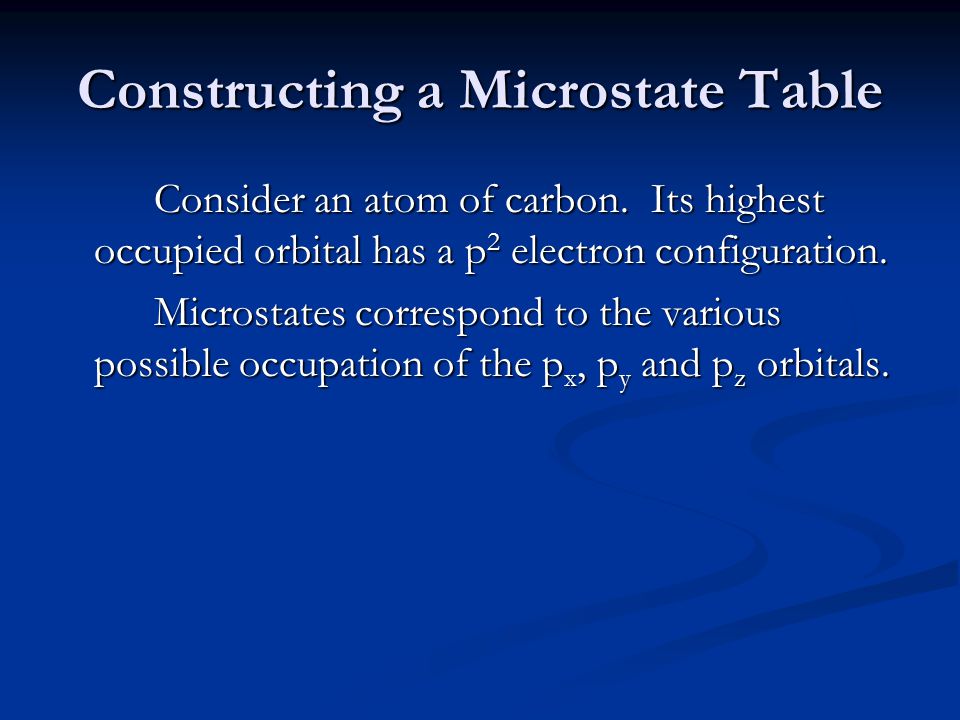 Constructing a Microstate Table

Consider an atom of carbon. Its highest occupied orbital has a $p^2$ electron configuration.

Microstates correspond to the various possible occupation of the $p_x$, $p_y$ and $p_z$ orbitals.